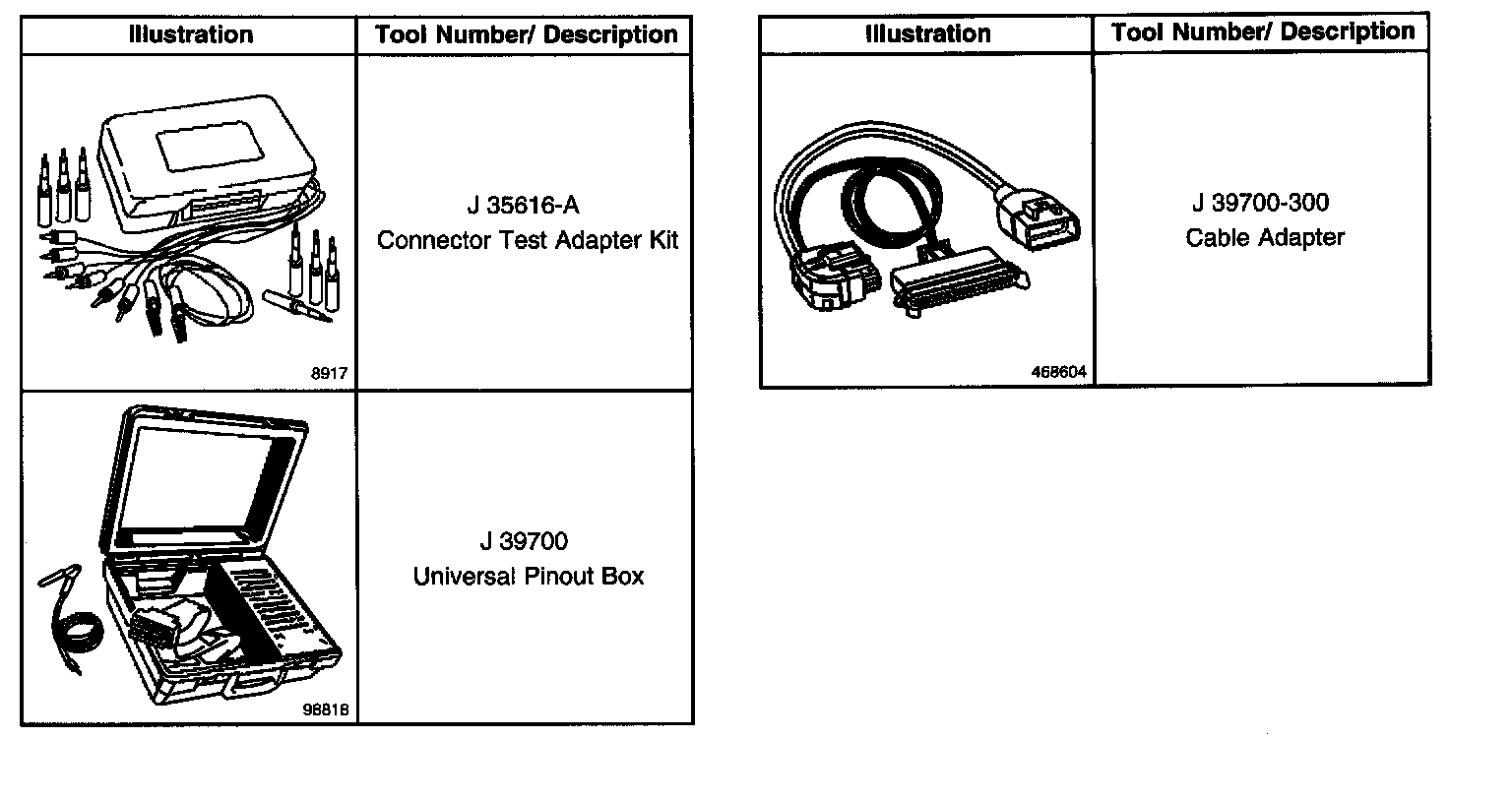 | Illustration | Tool Number/ Description |
|---|---|
| 8917 | J 35616-A Connector Test Adapter Kit |
| 98818 | J 39700 Universal Pinout Box |

| Illustration | Tool Number/ Description |
|---|---|
| 468604 | J 39700-300 Cable Adapter |